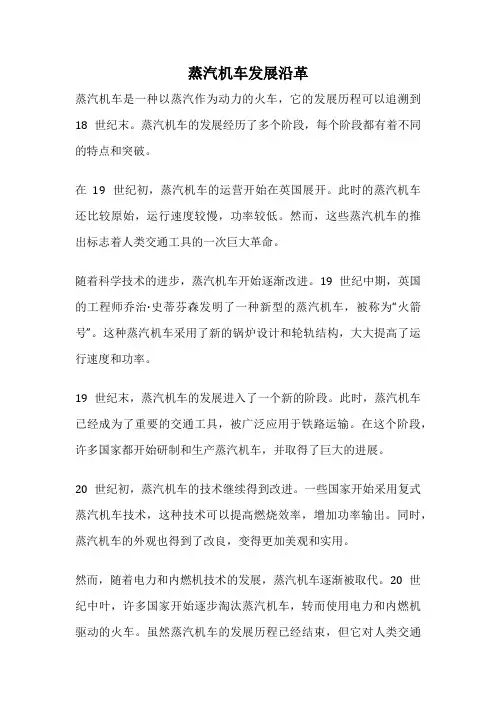 蒸汽机车发展沿革

蒸汽机车是一种以蒸汽作为动力的火车，它的发展历程可以追溯到 18 世纪末。蒸汽机车的发展经历了多个阶段，每个阶段都有着不同的特点和突破。

在 19 世纪初，蒸汽机车的运营开始在英国展开。此时的蒸汽机车还比较原始，运行速度较慢，功率较低。然而，这些蒸汽机车的推出标志着人类交通工具的一次巨大革命。

随着科学技术的进步，蒸汽机车开始逐渐改进。19 世纪中期，英国的工程师乔治·史蒂芬森发明了一种新型的蒸汽机车，被称为“火箭号”。这种蒸汽机车采用了新的锅炉设计和轮轨结构，大大提高了运行速度和功率。

19 世纪末，蒸汽机车的发展进入了一个新的阶段。此时，蒸汽机车已经成为了重要的交通工具，被广泛应用于铁路运输。在这个阶段，许多国家都开始研制和生产蒸汽机车，并取得了巨大的进展。

20 世纪初，蒸汽机车的技术继续得到改进。一些国家开始采用复式蒸汽机车技术，这种技术可以提高燃烧效率，增加功率输出。同时，蒸汽机车的外观也得到了改良，变得更加美观和实用。

然而，随着电力和内燃机技术的发展，蒸汽机车逐渐被取代。20 世纪中叶，许多国家开始逐步淘汰蒸汽机车，转而使用电力和内燃机驱动的火车。虽然蒸汽机车的发展历程已经结束，但它对人类交通